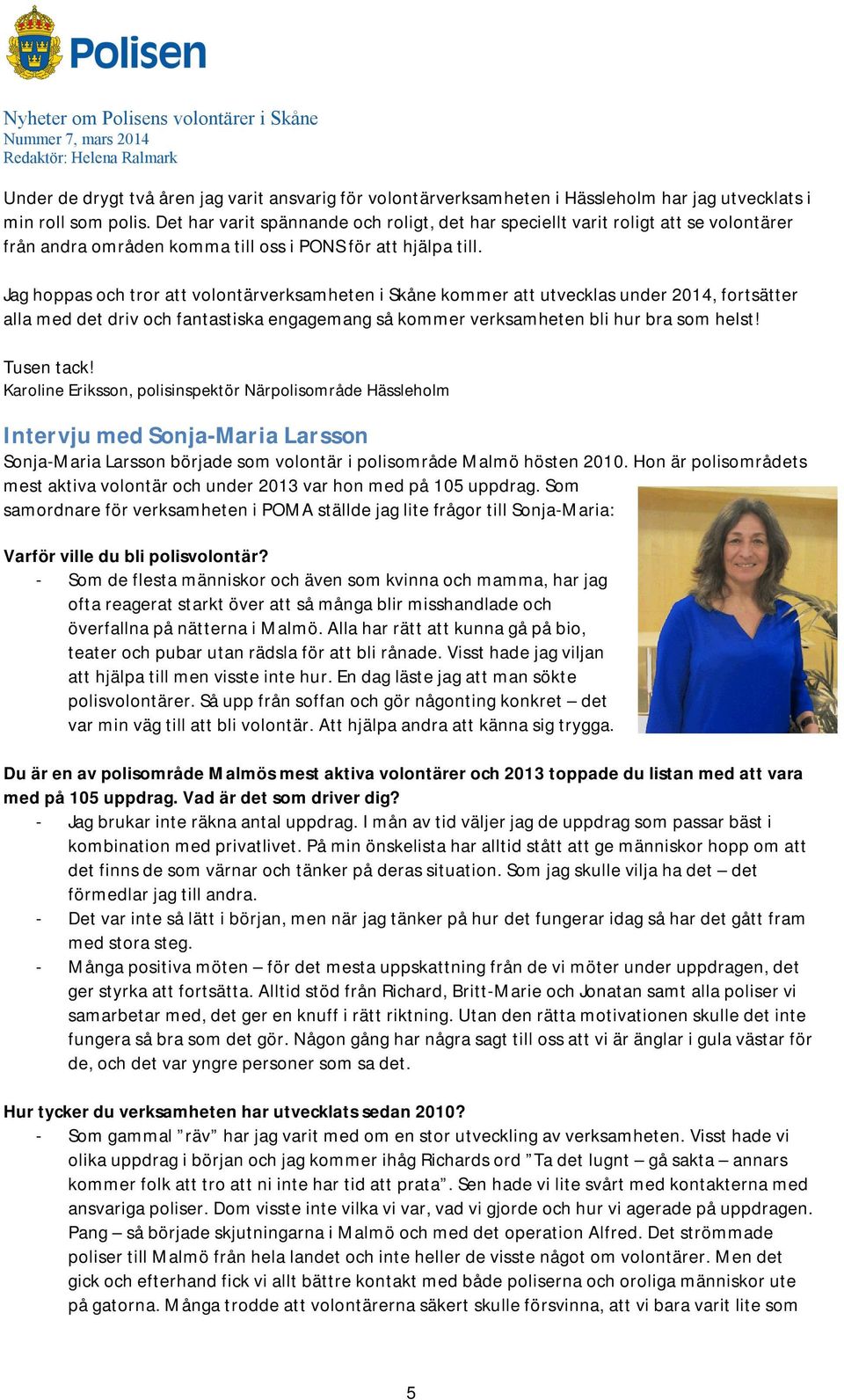 Polisen

Nyheter om Polisens volontärer i Skåne
Nummer 7, mars 2014
Redaktör: Helena Ralmark

Under de drygt två åren jag varit ansvarig för volontärverksamheten i Hässleholm har jag utvecklats i min roll som polis. Det har varit spännande och roligt, det har speciellt varit roligt att se volontärer från andra områden komma till oss i PONS för att hjälpa till.

Jag hoppas och tror att volontärverksamheten i Skåne kommer att utvecklas under 2014, fortsätter alla med det driv och fantastiska engagemang så kommer verksamheten bli hur bra som helst!

Tusen tack!
Karoline Eriksson, polisinspektör Närpolisområde Hässleholm

Intervju med Sonja-Maria Larsson
Sonja-Maria Larsson började som volontär i polisområde Malmö hösten 2010. Hon är polisområdets mest aktiva volontär och under 2013 var hon med på 105 uppdrag. Som samordnare för verksamheten i POMA ställde jag lite frågor till Sonja-Maria:

Varför ville du bli polisvolontär?
- Som de flesta människor och även som kvinna och mamma, har jag ofta reagerat starkt över att så många blir misshandlade och överfallna på nätterna i Malmö. Alla har rätt att kunna gå på bio, teater och pubar utan rädsla för att bli rånade. Visst hade jag viljan att hjälpa till men visste inte hur. En dag läste jag att man sökte polisvolontärer. Så upp från soffan och gör någonting konkret – det var min väg till att bli volontär. Att hjälpa andra att känna sig trygga.

Du är en av polisområde Malmös mest aktiva volontärer och 2013 toppade du listan med att vara med på 105 uppdrag. Vad är det som driver dig?
- Jag brukar inte räkna antal uppdrag. I mån av tid väljer jag de uppdrag som passar bäst i kombination med privatlivet. På min önskelista har alltid stått att ge människor hopp om att det finns de som värnar och tänker på deras situation. Som jag skulle vilja ha det – det förmedlar jag till andra.
- Det var inte så lätt i början, men när jag tänker på hur det fungerar idag så har det gått fram med stora steg.
- Många positiva möten – för det mesta uppskattning från de vi möter under uppdragen, det ger styrka att fortsätta. Alltid stöd från Richard, Britt-Marie och Jonatan samt alla poliser vi samarbetar med, det ger en knuff i rätt riktning. Utan den rätta motivationen skulle det inte fungera så bra som det gör. Någon gång har några sagt till oss att vi är änglar i gula västar för de, och det var yngre personer som sa det.

Hur tycker du verksamheten har utvecklats sedan 2010?
- Som gammal ”räv” har jag varit med om en stor utveckling av verksamheten. Visst hade vi olika uppdrag i början och jag kommer ihåg Richards ord ”Ta det lugnt – gå sakta – annars kommer folk att tro att ni inte har tid att prata”. Sen hade vi lite svårt med kontakterna med ansvariga poliser. Dom visste inte vilka vi var, vad vi gjorde och hur vi agerade på uppdragen. Pang – så började skjutningarna i Malmö och med det operation Alfred. Det strömmade poliser till Malmö från hela landet och inte heller de visste något om volontärer. Men det gick och efterhand fick vi allt bättre kontakt med både poliserna och oroliga människor ute på gatorna. Många trodde att volontärerna säkert skulle försvinna, att vi bara varit lite som

5